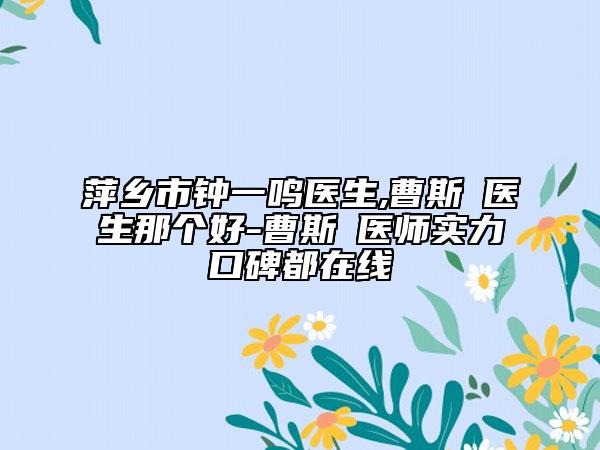 萍乡市钟一鸣医生,曹斯 医生那个好-曹斯 医师实力口碑都在线